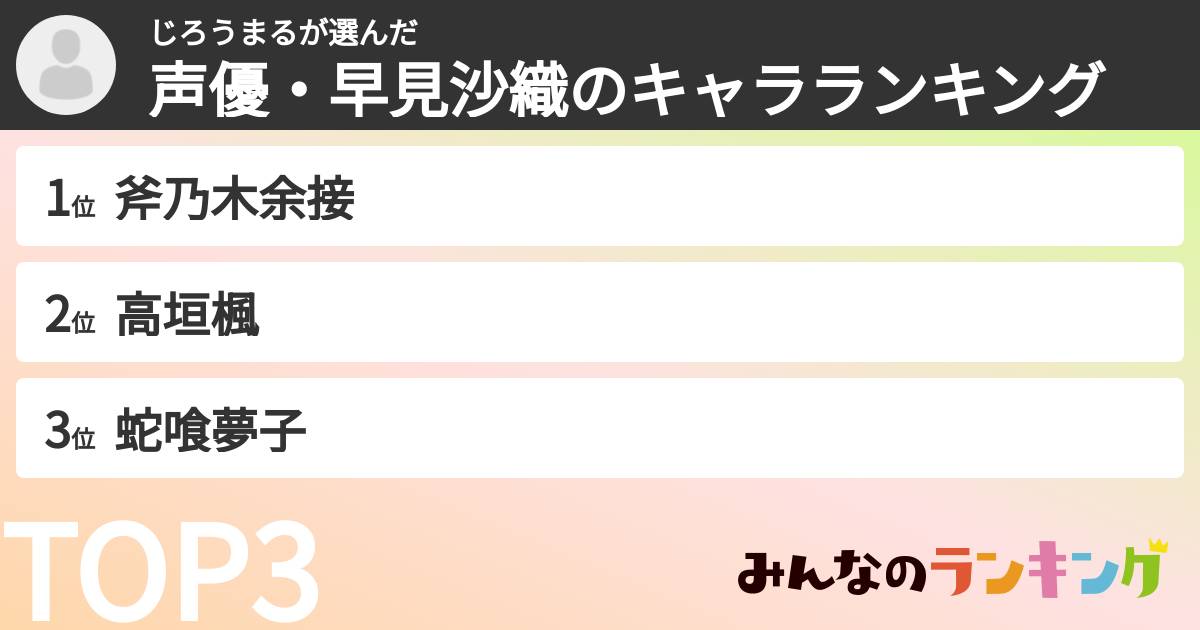 じろうまるが選んだ
声優・早見沙織のキャラランキング

1位 斧乃木余接

2位 高垣楓

3位 蛇喰夢子

TOP3

みんなのランキング